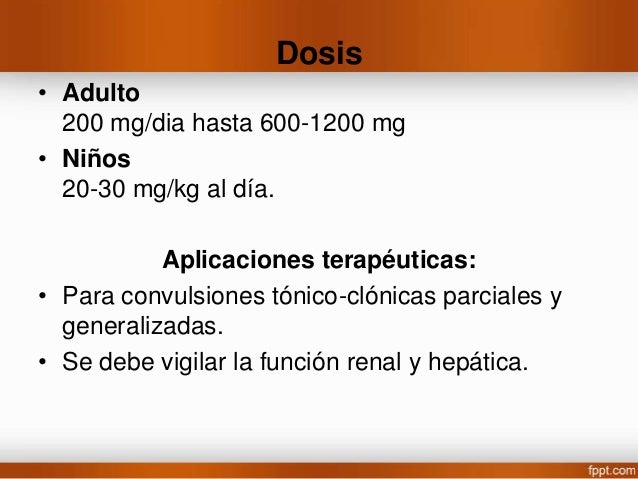 Dosis

• Adulto
200 mg/dia hasta 600-1200 mg
• Niños
20-30 mg/kg al día.

Aplicaciones terapéuticas:

• Para convulsiones tónico-clónicas parciales y generalizadas.
• Se debe vigilar la función renal y hepática.

fppt.com